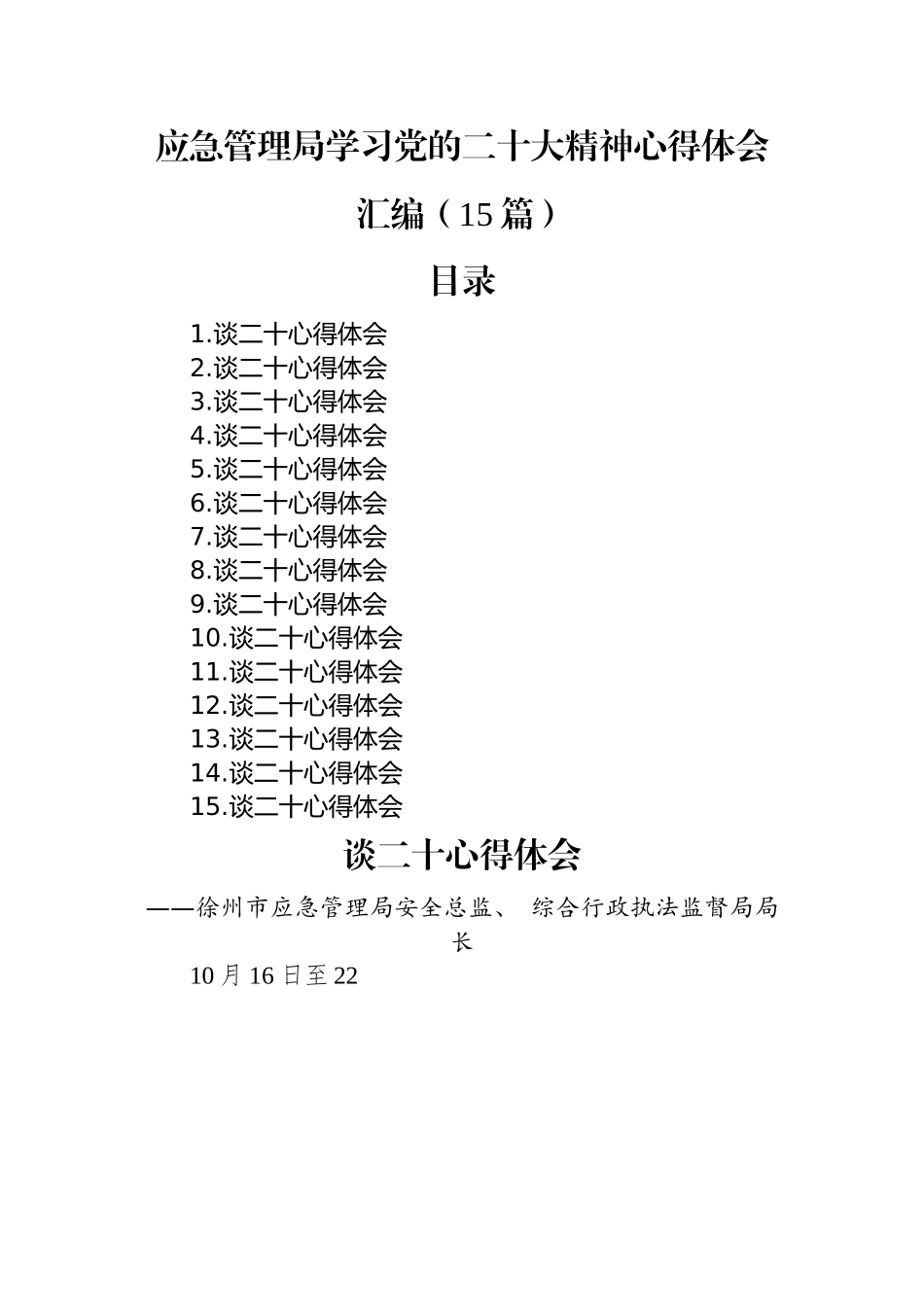 应急管理局学习党的二十大精神心得体会汇编（15篇）

目录

1.谈二十心得体会
2.谈二十心得体会
3.谈二十心得体会
4.谈二十心得体会
5.谈二十心得体会
6.谈二十心得体会
7.谈二十心得体会
8.谈二十心得体会
9.谈二十心得体会
10.谈二十心得体会
11.谈二十心得体会
12.谈二十心得体会
13.谈二十心得体会
14.谈二十心得体会
15.谈二十心得体会

谈二十心得体会

——徐州市应急管理局安全总监、 综合行政执法监督局局长

10月16日至22